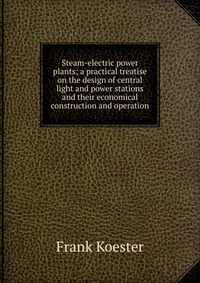 Steam-electric power plants; a practical treatise on the design of central light and power stations and their economical construction and operation

Frank Koester